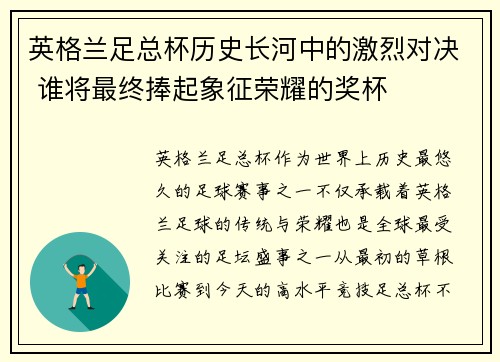 英格兰足总杯历史长河中的激烈对决 谁将最终捧起象征荣耀的奖杯

英格兰足总杯作为世界上历史最悠久的足球赛事之一不仅承载着英格兰足球的传统与荣耀也是全球最受关注的足坛盛事之一从最初的草根比赛到今天的高水平竞技足总杯不